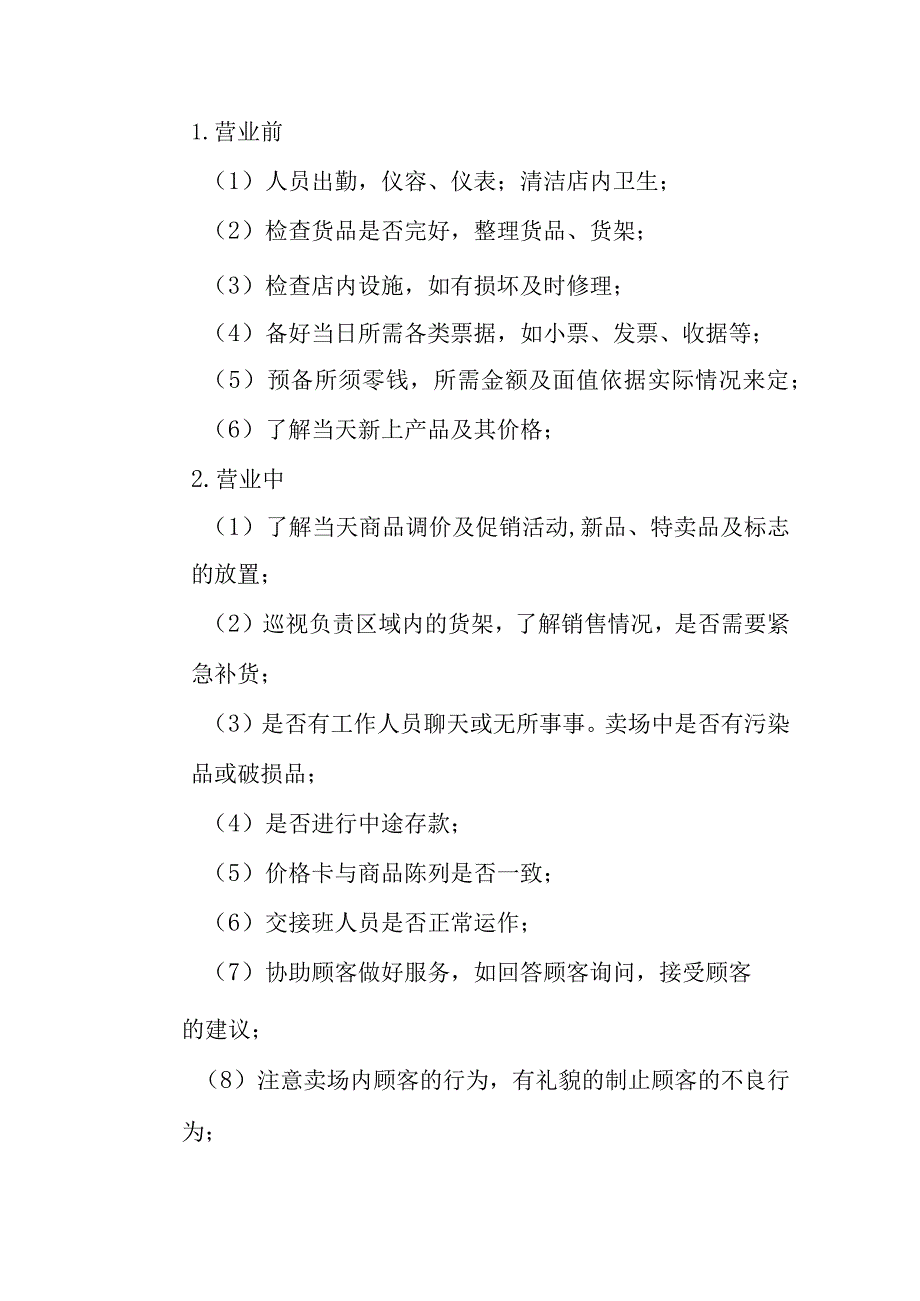 1.营业前

（1）人员出勤，仪容、仪表；清洁店内卫生；

（2）检查货品是否完好，整理货品、货架；

（3）检查店内设施，如有损坏及时修理；

（4）备好当日所需各类票据，如小票、发票、收据等；

（5）预备所须零钱，所需金额及面值依据实际情况来定；

（6）了解当天新上产品及其价格；

2.营业中

（1）了解当天商品调价及促销活动,新品、特卖品及标志的放置；

（2）巡视负责区域内的货架，了解销售情况，是否需要紧急补货；

（3）是否有工作人员聊天或无所事事。卖场中是否有污染品或破损品；

（4）是否进行中途存款；

（5）价格卡与商品陈列是否一致；

（6）交接班人员是否正常运作；

（7）协助顾客做好服务，如回答顾客询问，接受顾客的建议；

（8）注意卖场内顾客的行为，有礼貌的制止顾客的不良行为；